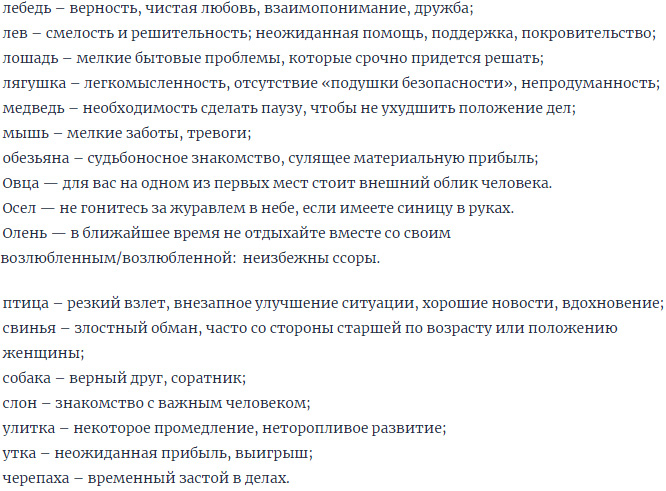 лебедь – верность, чистая любовь, взаимопонимание, дружба;
лев – смелость и решительность; неожиданная помощь, поддержка, покровительство;
лошадь – мелкие бытовые проблемы, которые срочно придется решать;
лягушка – легкомысленность, отсутствие «подушки безопасности», непродуманность;
медведь – необходимость сделать паузу, чтобы не ухудшить положение дел;
мышь – мелкие заботы, тревоги;
обезьяна – судьбоносное знакомство, сулящее материальную прибыль;
Овца — для вас на одном из первых мест стоит внешний облик человека.
Осел — не гонитесь за журавлем в небе, если имеете синицу в руках.
Олень — в ближайшее время не отдыхайте вместе со своим возлюбленным/возлюбленной: неизбежны ссоры.

птица – резкий взлет, внезапное улучшение ситуации, хорошие новости, вдохновение;
свинья – злостный обман, часто со стороны старшей по возрасту или положению женщины;
собака – верный друг, соратник;
слон – знакомство с важным человеком;
улитка – некоторое промедление, неторопливое развитие;
утка – неожиданная прибыль, выигрыш;
черепаха – временный застой в делах.